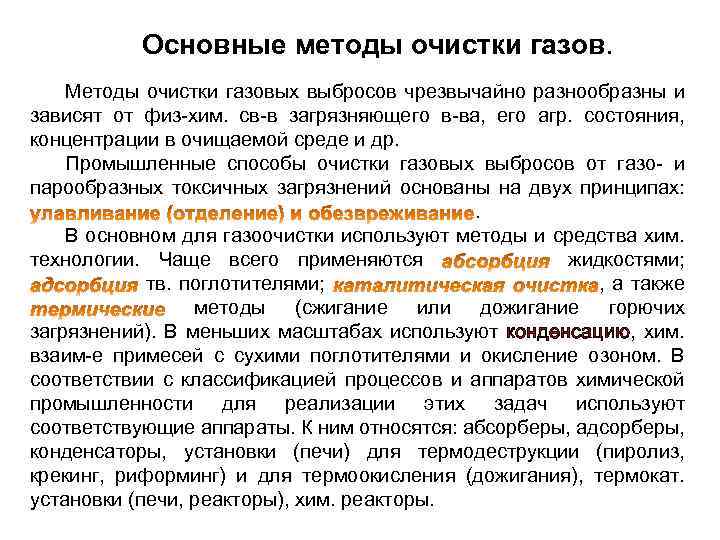 Основные методы очистки газов.

Методы очистки газовых выбросов чрезвычайно разнообразны и зависят от физ-хим. св-в загрязняющего в-ва, его агр. состояния, концентрации в очищаемой среде и др.

Промышленные способы очистки газовых выбросов от газо- и парообразных токсичных загрязнений основаны на двух принципах: улавливание (отделение) и обезвреживание.

В основном для газоочистки используют методы и средства хим. технологии. Чаще всего применяются абсорбция жидкостями; адсорбция тв. поглотителями; каталитическая очистка, а также термические методы (сжигание или дожигание горючих загрязнений). В меньших масштабах используют конденсацию, хим. взаим-е примесей с сухими поглотителями и окисление озоном. В соответствии с классификацией процессов и аппаратов химической промышленности для реализации этих задач используют соответствующие аппараты. К ним относятся: абсорберы, адсорберы, конденсаторы, установки (печи) для термодеструкции (пиролиз, крекинг, риформинг) и для термоокисления (дожигания), термокат. установки (печи, реакторы), хим. реакторы.